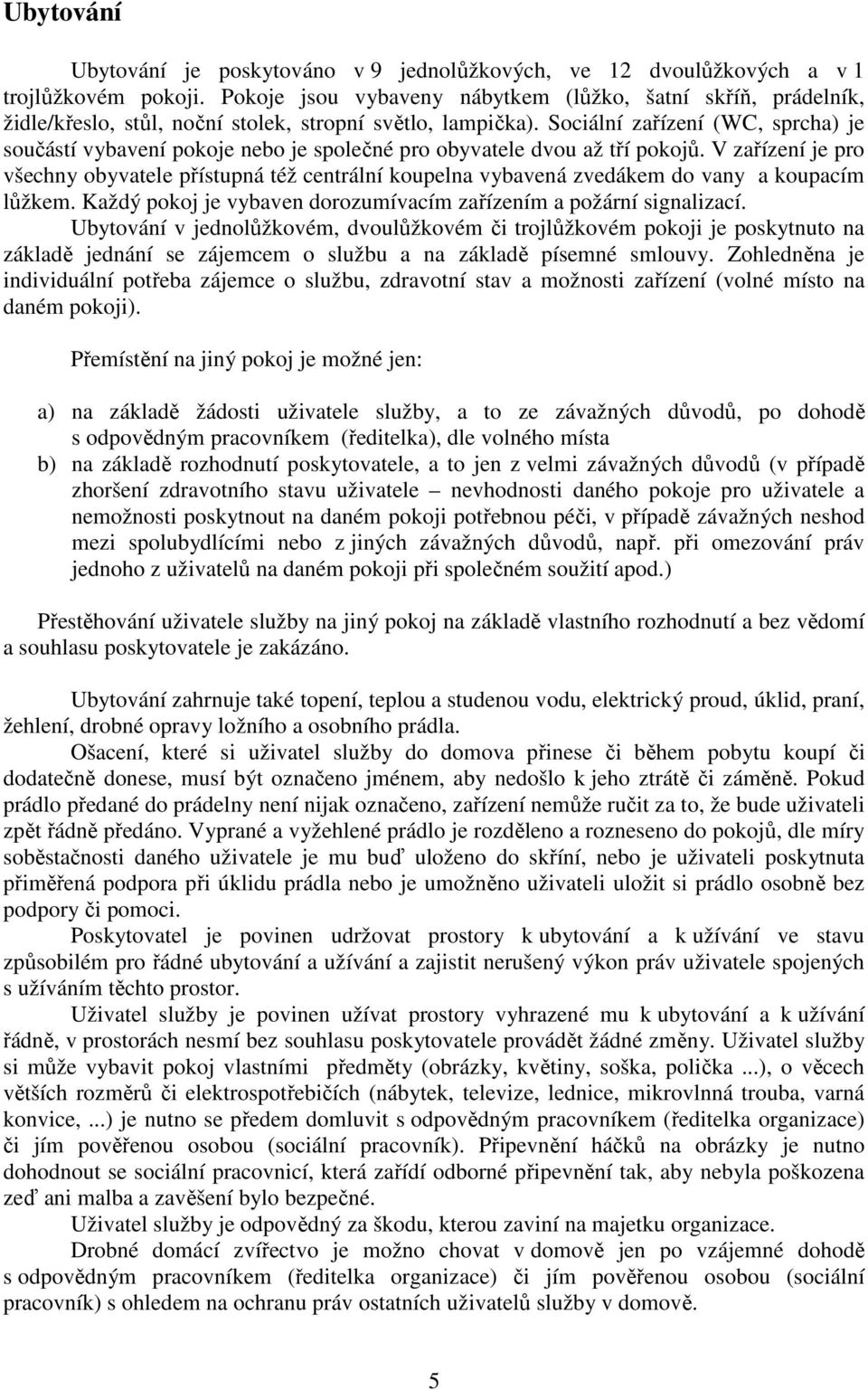 Ubytování

Ubytování je poskytováno v 9 jednolůžkových, ve 12 dvoulůžkových a v 1 trojlůžkovém pokoji. Pokoje jsou vybaveny nábytkem (lůžko, šatní skříň, prádelník, židle/křeslo, stůl, noční stolek, stropní světlo, lampička). Sociální zařízení (WC, sprcha) je součástí vybavení pokoje nebo je společné pro obyvatele dvou až tří pokojů. V zařízení je pro všechny obyvatele přístupná též centrální koupelna vybavená zvedákem do vany a koupacím lůžkem. Každý pokoj je vybaven dorozumívacím zařízením a požární signalizací.

Ubytování v jednolůžkovém, dvoulůžkovém či trojlůžkovém pokoji je poskytnuto na základě jednání se zájemcem o službu a na základě písemné smlouvy. Zohledněna je individuální potřeba zájemce o službu, zdravotní stav a možnosti zařízení (volné místo na daném pokoji).

Přemístění na jiný pokoj je možné jen:

a) na základě žádosti uživatele služby, a to ze závažných důvodů, po dohodě s odpovědným pracovníkem (ředitelka), dle volného místa
b) na základě rozhodnutí poskytovatele, a to jen z velmi závažných důvodů (v případě zhoršení zdravotního stavu uživatele – nevhodnosti daného pokoje pro uživatele a nemožnosti poskytnout na daném pokoji potřebnou péči, v případě závažných neshod mezi spolubydlícími nebo z jiných závažných důvodů, např. při omezování práv jednoho z uživatelů na daném pokoji při společném soužití apod.)

Přestěhování uživatele služby na jiný pokoj na základě vlastního rozhodnutí a bez vědomí a souhlasu poskytovatele je zakázáno.

Ubytování zahrnuje také topení, teplou a studenou vodu, elektrický proud, úklid, praní, žehlení, drobné opravy ložního a osobního prádla.

Ošacení, které si uživatel služby do domova přinese či během pobytu koupí či dodatečně donese, musí být označeno jménem, aby nedošlo k jeho ztrátě či záměně. Pokud prádlo předané do prádelny není nijak označeno, zařízení nemůže ručit za to, že bude uživateli zpět řádně předáno. Vyprané a vyžehlené prádlo je rozděleno a rozneseno do pokojů, dle míry soběstačnosti daného uživatele je mu buď uloženo do skříní, nebo je uživateli poskytnuta přiměřená podpora při úklidu prádla nebo je umožněno uživateli uložit si prádlo osobně bez podpory či pomoci.

Poskytovatel je povinen udržovat prostory k ubytování a k užívání ve stavu způsobilém pro řádné ubytování a užívání a zajistit nerušený výkon práv uživatele spojených s užíváním těchto prostor.

Uživatel služby je povinen užívat prostory vyhrazené mu k ubytování a k užívání řádně, v prostorách nesmí bez souhlasu poskytovatele provádět žádné změny. Uživatel služby si může vybavit pokoj vlastními předměty (obrázky, květiny, soška, polička ...), o věcech větších rozměrů či elektrospotřebičích (nábytek, televize, lednice, mikrovlnná trouba, varná konvice, ...) je nutno se předem domluvit s odpovědným pracovníkem (ředitelka organizace) či jím pověřenou osobou (sociální pracovník). Připevnění háčků na obrázky je nutno dohodnout se sociální pracovnicí, která zařídí odborné připevnění tak, aby nebyla poškozena zeď ani malba a zavěšení bylo bezpečné.

Uživatel služby je odpovědný za škodu, kterou zaviní na majetku organizace.

Drobné domácí zvířectvo je možno chovat v domově jen po vzájemné dohodě s odpovědným pracovníkem (ředitelka organizace) či jím pověřenou osobou (sociální pracovník) s ohledem na ochranu práv ostatních uživatelů služby v domově.

5